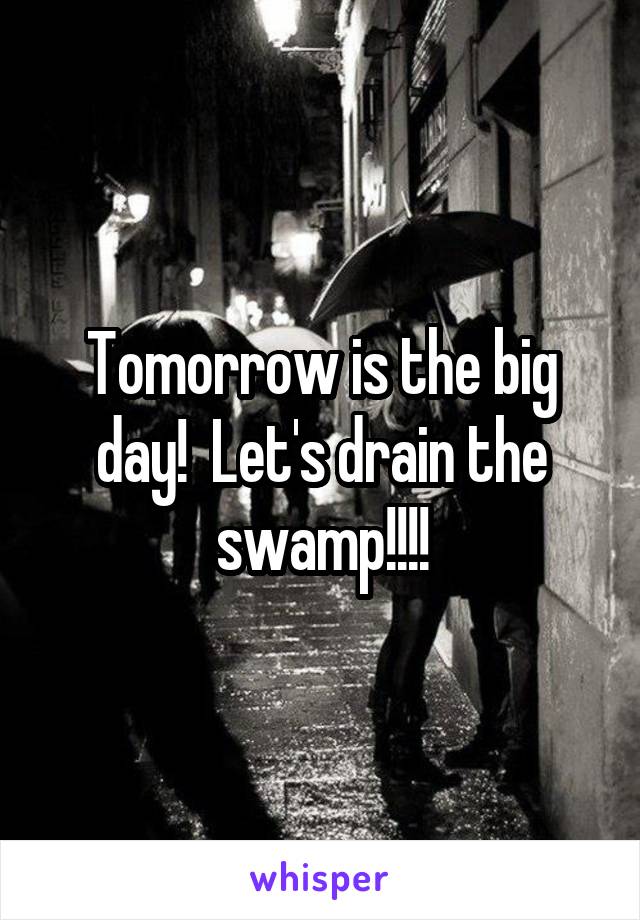 Tomorrow is the big day!  Let's drain the swamp!!!!

whisper